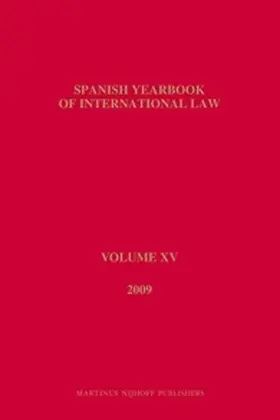 SPANISH YEARBOOK
OF INTERNATIONAL LAW

VOLUME XV

2009

MARTINUS NIJHOFF PUBLISHERS